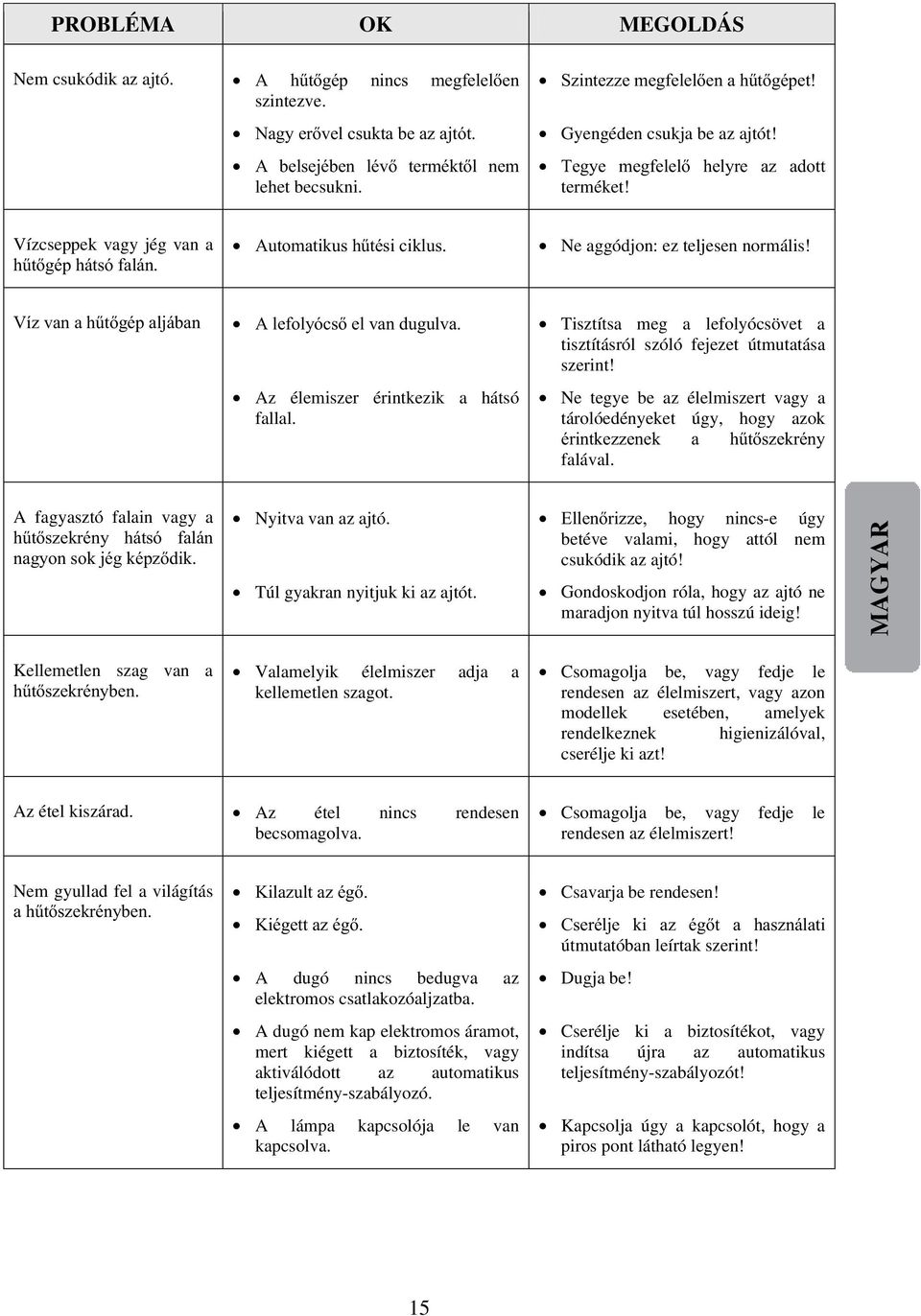 | PROBLÉMA | OK | MEGOLDÁS |
|---|---|---|
| Nem csukódik az ajtó. | • A hűtőgép nincs megfelelően szintezve. • Nagy erővel csukta be az ajtót. • A belsejében lévő terméktől nem lehet becsukni. | • Szintezze megfelelően a hűtőgépet! • Gyengéden csukja be az ajtót! • Tegye megfelelő helyre az adott terméket! |
| Vízcseppek vagy jég van a hűtőgép hátsó falán. | • Automatikus hűtési ciklus. | • Ne aggódjon: ez teljesen normális! |
| Víz van a hűtőgép aljában | • A lefolyócső el van dugulva. • Az élemiszer érintkezik a hátsó fallal. | • Tisztítsa meg a lefolyócsövet a tisztításról szóló fejezet útmutatása szerint! • Ne tegye be az élelmiszert vagy a tárolóedényeket úgy, hogy azok érintkezzenek a hűtőszekrény falával. |
| A fagyasztó falain vagy a hűtőszekrény hátsó falán nagyon sok jég képződik. | • Nyitva van az ajtó. • Túl gyakran nyitjuk ki az ajtót. | • Ellenőrizze, hogy nincs-e úgy betéve valami, hogy attól nem csukódik az ajtó! • Gondoskodjon róla, hogy az ajtó ne maradjon nyitva túl hosszú ideig! |
| Kellemetlen szag van a hűtőszekrényben. | • Valamelyik élelmiszer adja a kellemetlen szagot. | • Csomagolja be, vagy fedje le rendesen az élelmiszert, vagy azon modellek esetében, amelyek rendelkeznek higienizálóval, cserélje ki azt! |
| Az étel kiszárad. | • Az étel nincs rendesen becsomagolva. | • Csomagolja be, vagy fedje le rendesen az élelmiszert! |
| Nem gyullad fel a világítás a hűtőszekrényben. | • Kilazult az égő. • Kiégett az égő. • A dugó nincs bedugva az elektromos csatlakozóaljzatba. • A dugó nem kap elektromos áramot, mert kiégett a biztosíték, vagy aktiválódott az automatikus teljesítmény-szabályozó. • A lámpa kapcsolója le van kapcsolva. | • Csavarja be rendesen! • Cserélje ki az égőt a használati útmutatóban leírtak szerint! • Dugja be! • Cserélje ki a biztosítékot, vagy indítsa újra az automatikus teljesítmény-szabályozót! • Kapcsolja úgy a kapcsolót, hogy a piros pont látható legyen! |

MAGYAR

15